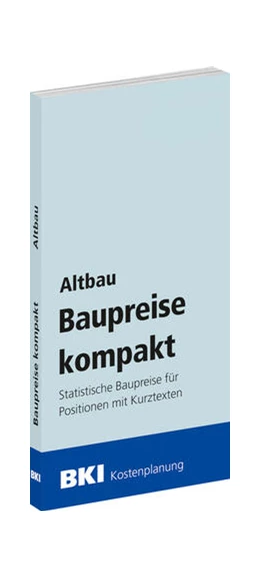 Altbau

Baupreise kompakt

BKI

Altbau

Baupreise kompakt

Statistische Baupreise für Positionen mit Kurztexten

BKI Kostenplanung